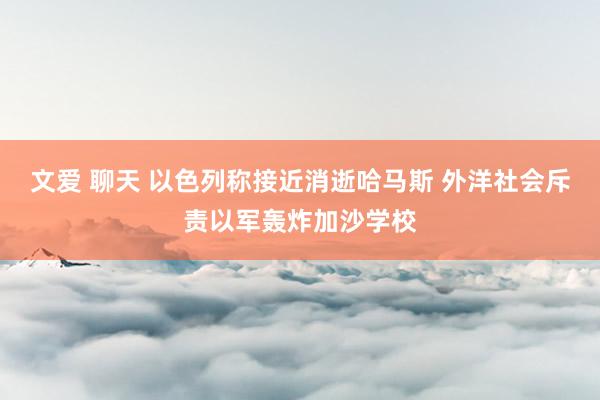 文爱 聊天 以色列称接近消逝哈马斯 外洋社会斥责以军轰炸加沙学校